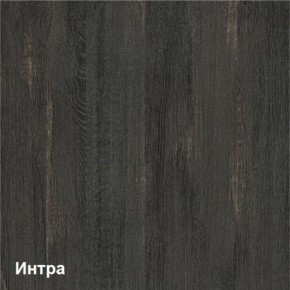 Интра